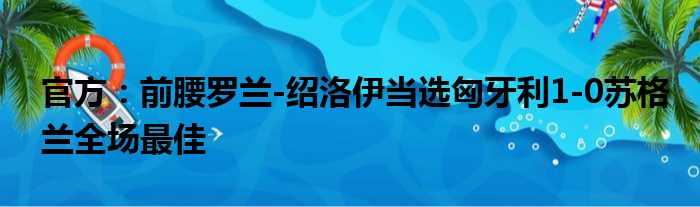 官方：前腰罗兰-绍洛伊当选匈牙利1-0苏格兰全场最佳